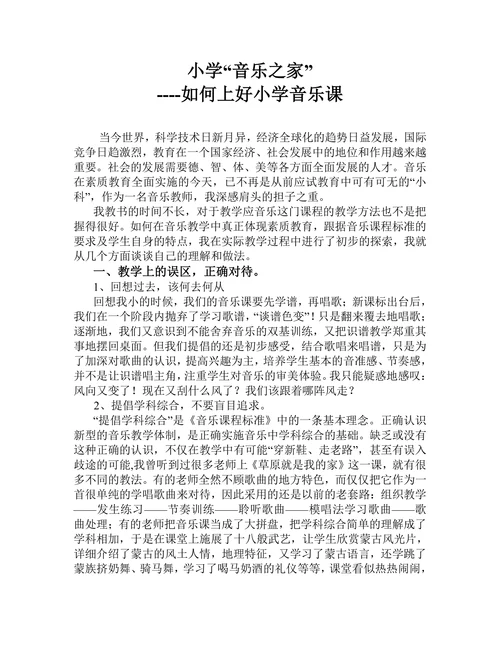 小学“音乐之家”
----如何上好小学音乐课

当今世界，科学技术日新月异，经济全球化的趋势日益发展，国际竞争日趋激烈，教育在一个国家经济、社会发展中的地位和作用越来越重要。社会的发展需要德、智、体、美等各方面全面发展的人才。音乐在素质教育全面实施的今天，已不再是从前应试教育中可有可无的“小科”，作为一名音乐教师，我深感肩头的担子之重。

我教书的时间不长，对于教学应音乐这门课程的教学方法也不是把握得很好。如何在音乐教学中真正体现素质教育，跟据音乐课程标准的要求及学生自身的特点，我在实际教学过程中进行了初步的探索，我就从几个方面谈谈自己的理解和做法。

一、教学上的误区，正确对待。

1、回想过去，该何去何从

回想我小的时候，我们的音乐课要先学谱，再唱歌；新课标出台后，我们在一个阶段内抛弃了学习歌谱，“谈谱色变”！只是翻来覆去地唱歌；逐渐地，我们又意识到不能舍弃音乐的双基训练，又把识谱教学郑重其事地摆回桌面。但我们提倡的还是初步感受，结合歌唱来唱谱，只是为了加深对歌曲的认识，提高兴趣为主，培养学生基本的音准感、节奏感，并不是让识谱唱主角，注重学生对音乐的审美体验。我只能疑惑地感叹：风向又变了！现在又刮什么风了？我们该跟着哪阵风走？

2、提倡学科综合，不要盲目追求。

“提倡学科综合”是《音乐课程标准》中的一条基本理念。正确认识新型的音乐教学体制，是正确实施音乐中学科综合的基础。缺乏或没有这种正确的认识，不仅在教学中有可能“穿新鞋、走老路”，甚至有误入歧途的可能,我曾听到过很多老师上《草原就是我的家》这一课，就有很多不同的教法。有的老师全然不顾歌曲的地方特色，而仅仅把它作为一首很单纯的学唱歌曲来对待，因此采用的还是以前的老套路：组织教学——发生练习——节奏训练——聆听歌曲——模唱法学习歌曲——歌曲处理；有的老师把音乐课当成了大拼盘，把学科综合简单的理解成了学科相加，于是在课堂上施展了十八般武艺，让学生欣赏蒙古风光片，详细介绍了蒙古的风土人情，地理特征，又学习了蒙古语言，还学跳了蒙族挤奶舞、骑马舞，学习了喝马奶酒的礼仪等等，课堂看似热热闹闹，